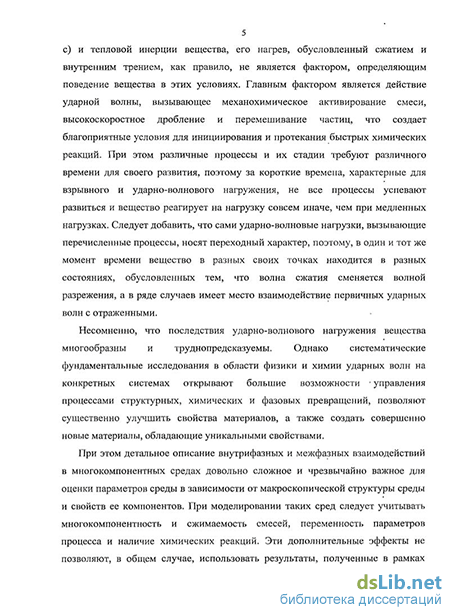 5

с) и тепловой инерции вещества, его нагрев, обусловленный сжатием и внутренним трением, как правило, не является фактором, определяющим поведение вещества в этих условиях. Главным фактором является действие ударной волны, вызывающее механохимическое активирование смеси, высокоскоростное дробление и перемешивание частиц, что создает благоприятные условия для инициирования и протекания быстрых химических реакций. При этом различные процессы и их стадии требуют различного времени для своего развития, поэтому за короткие времена, характерные для взрывного и ударно-волнового нагружения, не все процессы успевают развиться и вещество реагирует на нагрузку совсем иначе, чем при медленных нагрузках. Следует добавить, что сами ударно-волновые нагрузки, вызывающие перечисленные процессы, носят переходный характер, поэтому, в один и тот же момент времени вещество в разных своих точках находится в разных состояниях, обусловленных тем, что волна сжатия сменяется волной разрежения, а в ряде случаев имеет место взаимодействие первичных ударных волн с отраженными.

Несомненно, что последствия ударно-волнового нагружения вещества многообразны и труднопредсказуемы. Однако систематические фундаментальные исследования в области физики и химии ударных волн на конкретных системах открывают большие возможности управления процессами структурных, химических и фазовых превращений, позволяют существенно улучшить свойства материалов, а также создать совершенно новые материалы, обладающие уникальными свойствами.

При этом детальное описание внутрифазных и межфазных взаимодействий в многокомпонентных средах довольно сложное и чрезвычайно важное для оценки параметров среды в зависимости от макроскопической структуры среды и свойств ее компонентов. При моделировании таких сред следует учитывать многокомпонентность и сжимаемость смесей, переменность параметров процесса и наличие химических реакций. Эти дополнительные эффекты не позволяют, в общем случае, использовать результаты, полученные в рамках

dsLib.net
библиотека диссертаций